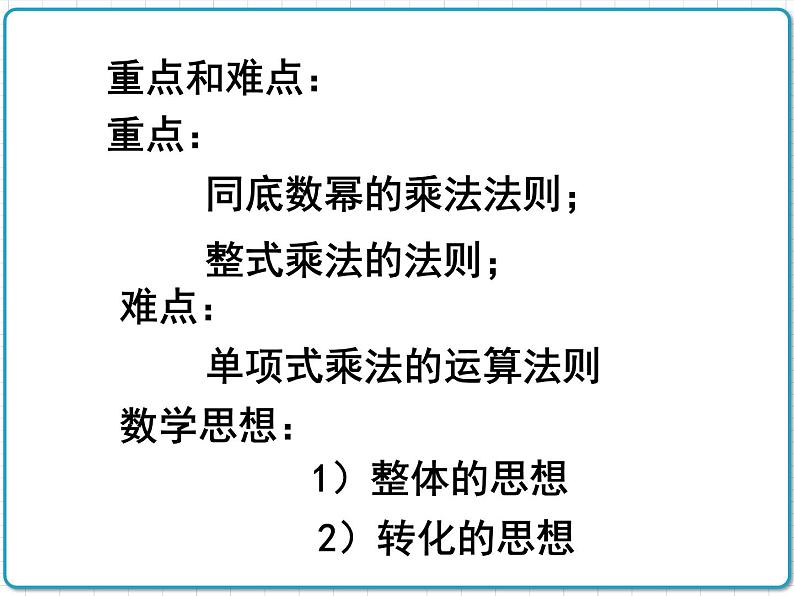 重点和难点：

重点：

同底数幂的乘法法则；

整式乘法的法则；

难点：

单项式乘法的运算法则

数学思想：

1）整体的思想

2）转化的思想